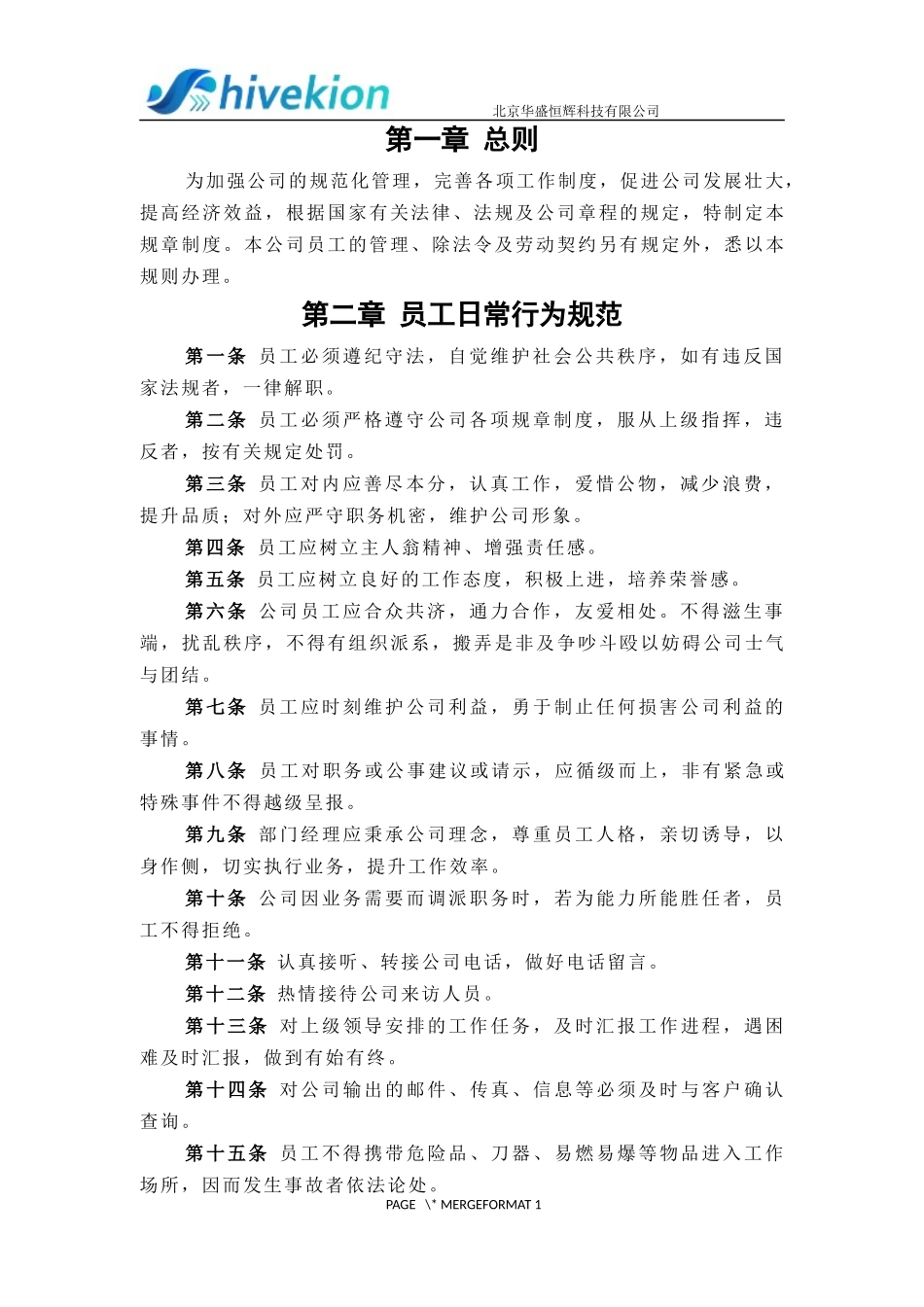 hivekion 北京华盛恒辉科技有限公司

第一章 总则

为加强公司的规范化管理，完善各项工作制度，促进公司发展壮大，提高经济效益，根据国家有关法律、法规及公司章程的规定，特制定本规章制度。本公司员工的管理、除法令及劳动契约另有规定外，悉以本规则办理。

第二章 员工日常行为规范

第一条 员工必须遵纪守法，自觉维护社会公共秩序，如有违反国家法规者，一律解职。

第二条 员工必须严格遵守公司各项规章制度，服从上级指挥，违反者，按有关规定处罚。

第三条 员工对内应善尽本分，认真工作，爱惜公物，减少浪费，提升品质；对外应严守职务机密，维护公司形象。

第四条 员工应树立主人翁精神、增强责任感。

第五条 员工应树立良好的工作态度，积极上进，培养荣誉感。

第六条 公司员工应合众共济，通力合作，友爱相处。不得滋生事端，扰乱秩序，不得有组织派系，搬弄是非及争吵斗殴以妨碍公司士气与团结。

第七条 员工应时刻维护公司利益，勇于制止任何损害公司利益的事情。

第八条 员工对职务或公事建议或请示，应循级而上，非有紧急或特殊事件不得越级呈报。

第九条 部门经理应秉承公司理念，尊重员工人格，亲切诱导，以身作侧，切实执行业务，提升工作效率。

第十条 公司因业务需要而调派职务时，若为能力所能胜任者，员工不得拒绝。

第十一条 认真接听、转接公司电话，做好电话留言。

第十二条 热情接待公司来访人员。

第十三条 对上级领导安排的工作任务，及时汇报工作进程，遇困难及时汇报，做到有始有终。

第十四条 对公司输出的邮件、传真、信息等必须及时与客户确认查询。

第十五条 员工不得携带危险品、刀器、易燃易爆等物品进入工作场所，因而发生事故者依法论处。

PAGE \* MERGEFORMAT 1